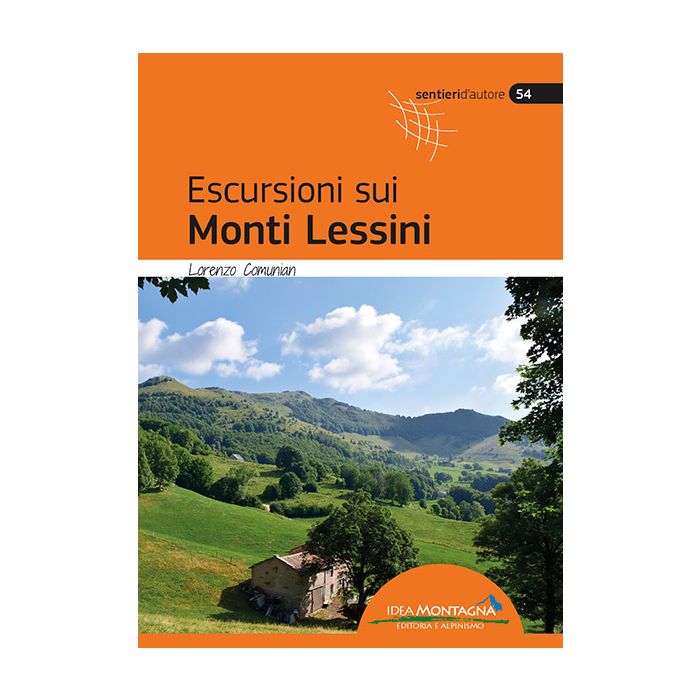 sentierid'autore 54

Escursioni sui
Monti Lessini

Lorenzo Comunian

IDEA MONTAGNA
EDITORIA E ALPINISMO